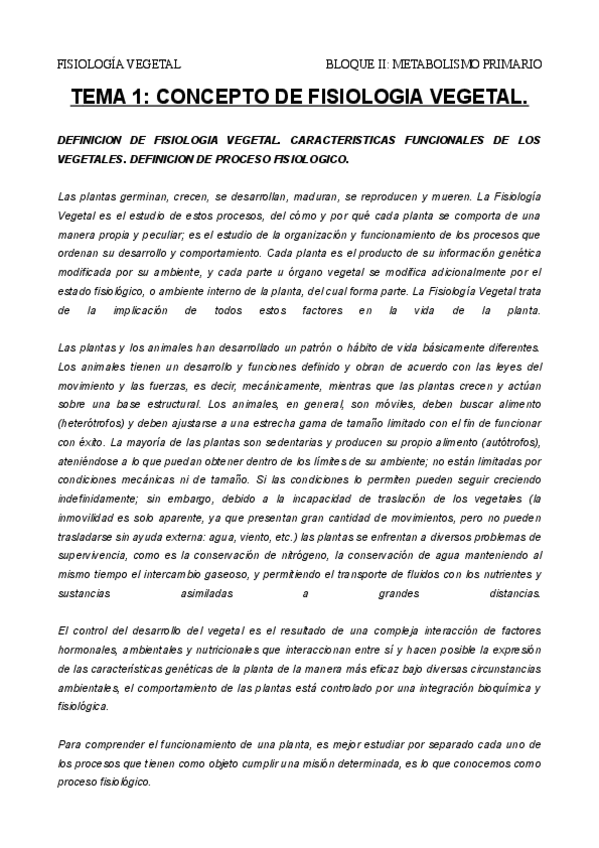 FISIOLOGÍA VEGETAL

BLOQUE II: METABOLISMO PRIMARIO

TEMA 1: CONCEPTO DE FISIOLOGIA VEGETAL.

DEFINICION DE FISIOLOGIA VEGETAL. CARACTERISTICAS FUNCIONALES DE LOS VEGETALES. DEFINICION DE PROCESO FISIOLOGICO.

Las plantas germinan, crecen, se desarrollan, maduran, se reproducen y mueren. La Fisiología Vegetal es el estudio de estos procesos, del cómo y por qué cada planta se comporta de una manera propia y peculiar; es el estudio de la organización y funcionamiento de los procesos que ordenan su desarrollo y comportamiento. Cada planta es el producto de su información genética modificada por su ambiente, y cada parte u órgano vegetal se modifica adicionalmente por el estado fisiológico, o ambiente interno de la planta, del cual forma parte. La Fisiología Vegetal trata de la implicación de todos estos factores en la vida de la planta.

Las plantas y los animales han desarrollado un patrón o hábito de vida básicamente diferentes. Los animales tienen un desarrollo y funciones definido y obran de acuerdo con las leyes del movimiento y las fuerzas, es decir, mecánicamente, mientras que las plantas crecen y actúan sobre una base estructural. Los animales, en general, son móviles, deben buscar alimento (heterótrofos) y deben ajustarse a una estrecha gama de tamaño limitado con el fin de funcionar con éxito. La mayoría de las plantas son sedentarias y producen su propio alimento (autótrofos), ateniéndose a lo que puedan obtener dentro de los límites de su ambiente; no están limitadas por condiciones mecánicas ni de tamaño. Si las condiciones lo permiten pueden seguir creciendo indefinidamente; sin embargo, debido a la incapacidad de traslación de los vegetales (la inmovilidad es solo aparente, ya que presentan gran cantidad de movimientos, pero no pueden trasladarse sin ayuda externa: agua, viento, etc.) las plantas se enfrentan a diversos problemas de supervivencia, como es la conservación de nitrógeno, la conservación de agua manteniendo al mismo tiempo el intercambio gaseoso, y permitiendo el transporte de fluidos con los nutrientes y sustancias asimiladas a grandes distancias.

El control del desarrollo del vegetal es el resultado de una compleja interacción de factores hormonales, ambientales y nutricionales que interaccionan entre sí y hacen posible la expresión de las características genéticas de la planta de la manera más eficaz bajo diversas circunstancias ambientales, el comportamiento de las plantas está controlado por una integración bioquímica y fisiológica.

Para comprender el funcionamiento de una planta, es mejor estudiar por separado cada uno de los procesos que tienen como objeto cumplir una misión determinada, es lo que conocemos como proceso fisiológico.